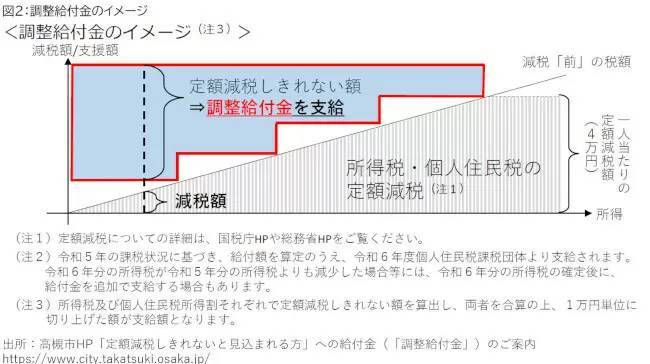 図2:調整給付金のイメージ

＜調整給付金のイメージ（注3）＞

減税額/支援額

減税「前」の税額

定額減税しきれない額
⇒調整給付金を支給

一人当たりの定額減税額（4万円）

所得税・個人住民税の定額減税（注1）

減税額

所得

（注１）定額減税についての詳細は、国税庁HPや総務省HPをご覧ください。

（注２）令和５年の課税状況に基づき、給付額を算定のうえ、令和６年度個人住民税課税団体より支給されます。令和６年分の所得税が令和５年分の所得税よりも減少した場合等には、令和６年分の所得税の確定後に、給付金を追加で支給する場合もあります。

（注３）所得税及び個人住民税所得割それぞれで定額減税しきれない額を算出し、両者を合算の上、１万円単位に切り上げた額が支給額となります。

出所：高槻市HP「定額減税しきれないと見込まれる方」への給付金（「調整給付金」）のご案内
https://www.city.takatsuki.osaka.jp/